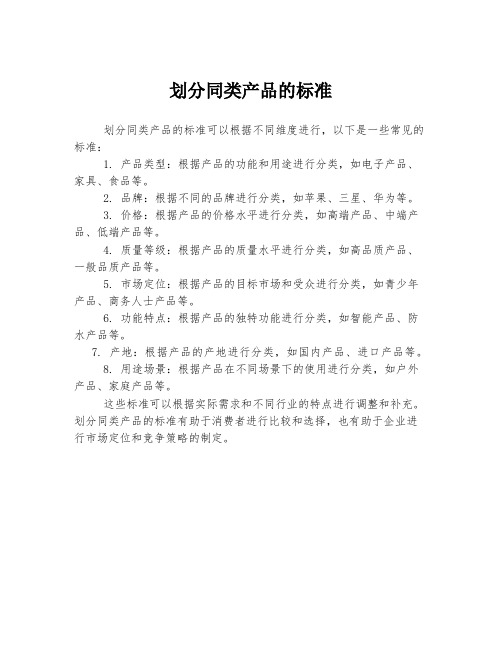 划分同类产品的标准

划分同类产品的标准可以根据不同维度进行，以下是一些常见的标准：

1. 产品类型：根据产品的功能和用途进行分类，如电子产品、家具、食品等。

2. 品牌：根据不同的品牌进行分类，如苹果、三星、华为等。

3. 价格：根据产品的价格水平进行分类，如高端产品、中端产品、低端产品等。

4. 质量等级：根据产品的质量水平进行分类，如高品质产品、一般品质产品等。

5. 市场定位：根据产品的目标市场和受众进行分类，如青少年产品、商务人士产品等。

6. 功能特点：根据产品的独特功能进行分类，如智能产品、防水产品等。

7. 产地：根据产品的产地进行分类，如国内产品、进口产品等。

8. 用途场景：根据产品在不同场景下的使用进行分类，如户外产品、家庭产品等。

这些标准可以根据实际需求和不同行业的特点进行调整和补充。划分同类产品的标准有助于消费者进行比较和选择，也有助于企业进行市场定位和竞争策略的制定。